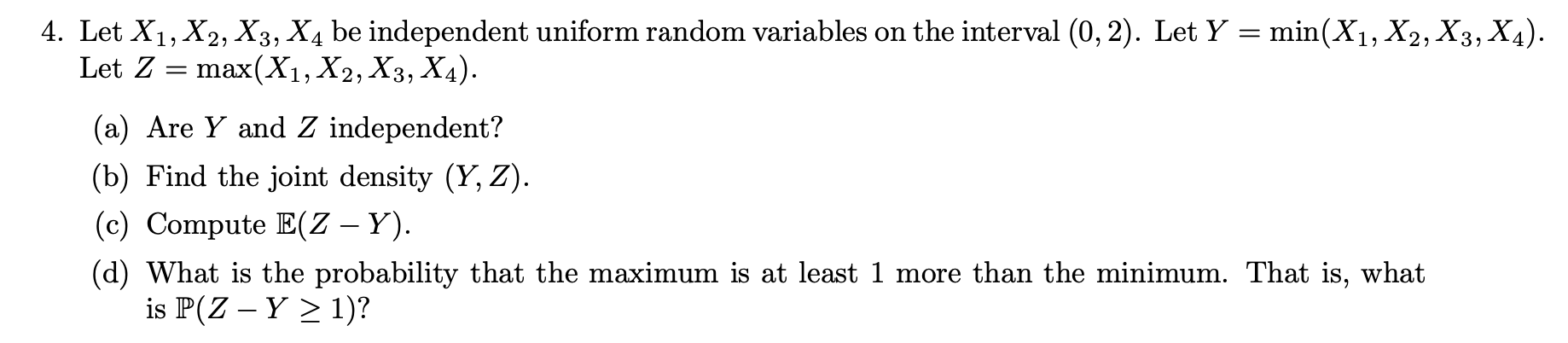 4. Let $X_1, X_2, X_3, X_4$ be independent uniform random variables on the interval $(0, 2)$. Let $Y = \min(X_1, X_2, X_3, X_4)$. Let $Z = \max(X_1, X_2, X_3, X_4)$.

(a) Are $Y$ and $Z$ independent?

(b) Find the joint density $(Y, Z)$.

(c) Compute $\mathbb{E}(Z - Y)$.

(d) What is the probability that the maximum is at least 1 more than the minimum. That is, what is $\mathbb{P}(Z - Y \geq 1)$?